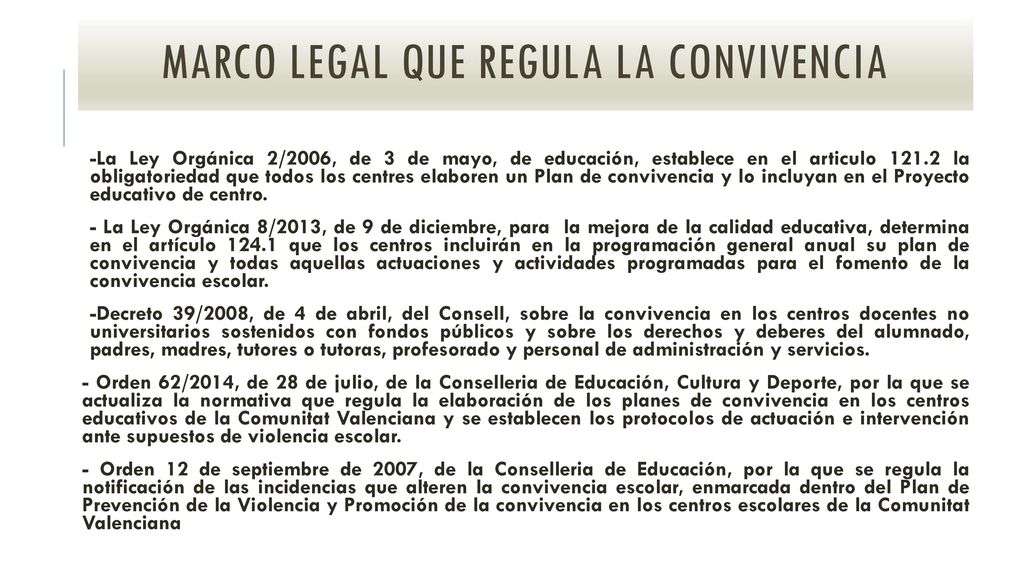 MARCO LEGAL QUE REGULA LA CONVIVENCIA

-La Ley Orgánica 2/2006, de 3 de mayo, de educación, establece en el articulo 121.2 la obligatoriedad que todos los centres elaboren un Plan de convivencia y lo incluyan en el Proyecto educativo de centro.

- La Ley Orgánica 8/2013, de 9 de diciembre, para la mejora de la calidad educativa, determina en el artículo 124.1 que los centros incluirán en la programación general anual su plan de convivencia y todas aquellas actuaciones y actividades programadas para el fomento de la convivencia escolar.

-Decreto 39/2008, de 4 de abril, del Consell, sobre la convivencia en los centros docentes no universitarios sostenidos con fondos públicos y sobre los derechos y deberes del alumnado, padres, madres, tutores o tutoras, profesorado y personal de administración y servicios.

- Orden 62/2014, de 28 de julio, de la Conselleria de Educación, Cultura y Deporte, por la que se actualiza la normativa que regula la elaboración de los planes de convivencia en los centros educativos de la Comunitat Valenciana y se establecen los protocolos de actuación e intervención ante supuestos de violencia escolar.

- Orden 12 de septiembre de 2007, de la Conselleria de Educación, por la que se regula la notificación de las incidencias que alteren la convivencia escolar, enmarcada dentro del Plan de Prevención de la Violencia y Promoción de la convivencia en los centros escolares de la Comunitat Valenciana